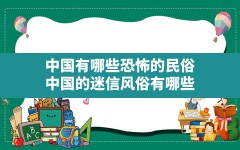 中国有哪些恐怖的民俗
中国的迷信风俗有哪些

ABC